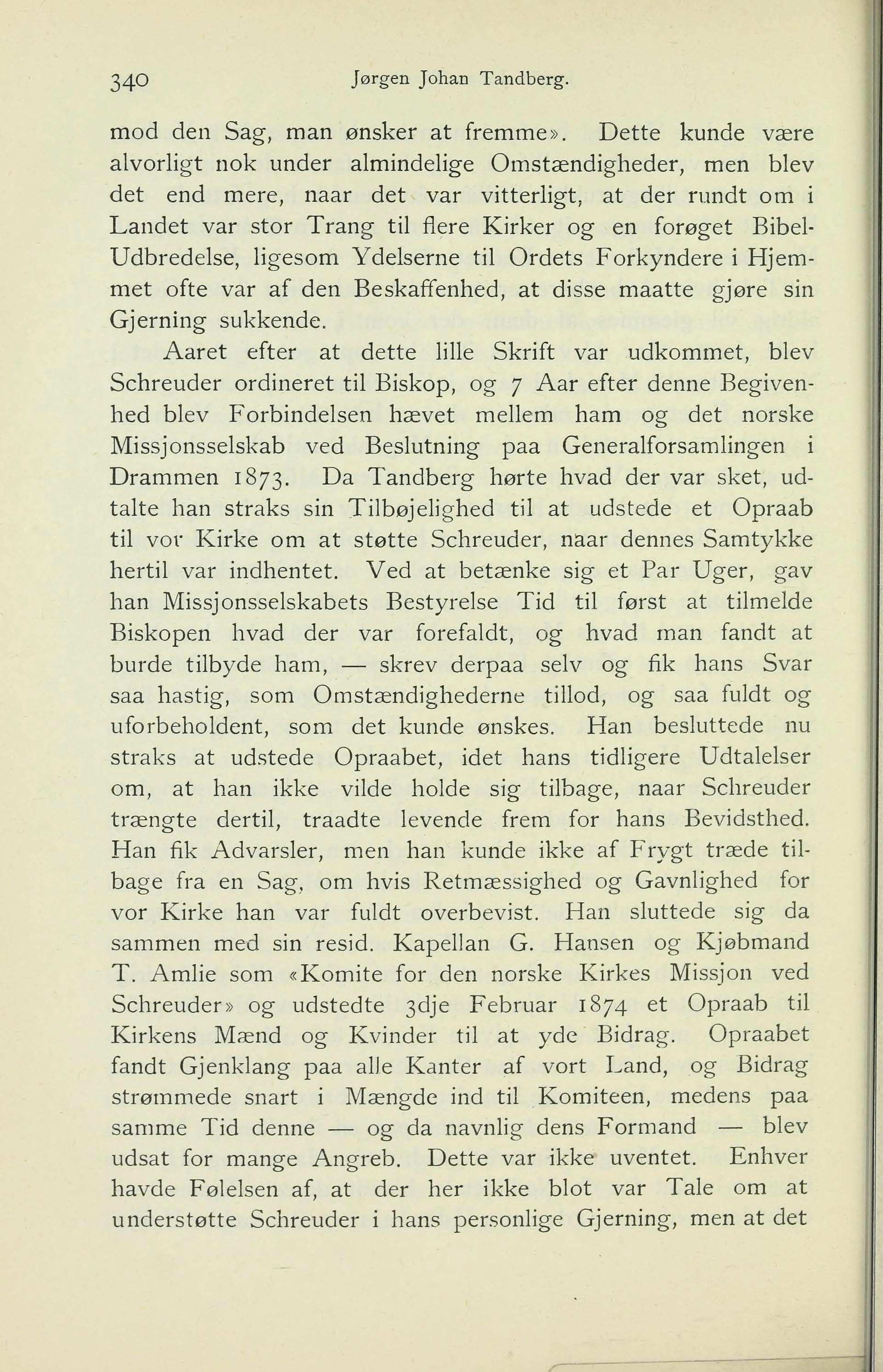 340 Jørgen Johan Tandberg.

mod den Sag, man ønsker at fremme». Dette kunde være alvorligt nok under almindelige Omstændigheder, men blev det end mere, naar det var vitterligt, at der rundt om i Landet var stor Trang til flere Kirker og en forøget Bibel-Udbredelse, ligesom Ydelserne til Ordets Forkyndere i Hjemmet ofte var af den Beskaffenhed, at disse maatte gjøre sin Gjerning sukkende.

Aaret efter at dette lille Skrift var udkommet, blev Schreuder ordineret til Biskop, og 7 Aar efter denne Begivenhed blev Forbindelsen hævet mellem ham og det norske Missjonsselskab ved Beslutning paa Generalforsamlingen i Drammen 1873. Da Tandberg hørte hvad der var sket, udtalte han straks sin Tilbøjelighed til at udstede et Opraab til vor Kirke om at støtte Schreuder, naar dennes Samtykke hertil var indhentet. Ved at betænke sig et Par Uger, gav han Missjonsselskabets Bestyrelse Tid til først at tilmelde Biskopen hvad der var forefaldt, og hvad man fandt at burde tilbyde ham, — skrev derpaa selv og fik hans Svar saa hastig, som Omstændighederne tillod, og saa fuldt og uforbeholdent, som det kunde ønskes. Han besluttede nu straks at udstede Opraabet, idet hans tidligere Udtalelser om, at han ikke vilde holde sig tilbage, naar Schreuder trængte dertil, traadte levende frem for hans Bevidsthed. Han fik Advarsler, men han kunde ikke af Frygt træde tilbage fra en Sag, om hvis Retmæssighed og Gavnlighed for vor Kirke han var fuldt overbevist. Han sluttede sig da sammen med sin resid. Kapellan G. Hansen og Kjøbmand T. Amlie som «Komite for den norske Kirkes Missjon ved Schreuder» og udstedte 3dje Februar 1874 et Opraab til Kirkens Mænd og Kvinder til at yde Bidrag. Opraabet fandt Gjenklang paa alle Kanter af vort Land, og Bidrag strømmede snart i Mængde ind til Komiteen, medens paa samme Tid denne — og da navnlig dens Formand — blev udsat for mange Angreb. Dette var ikke uventet. Enhver havde Følelsen af, at der her ikke blot var Tale om at understøtte Schreuder i hans personlige Gjerning, men at det